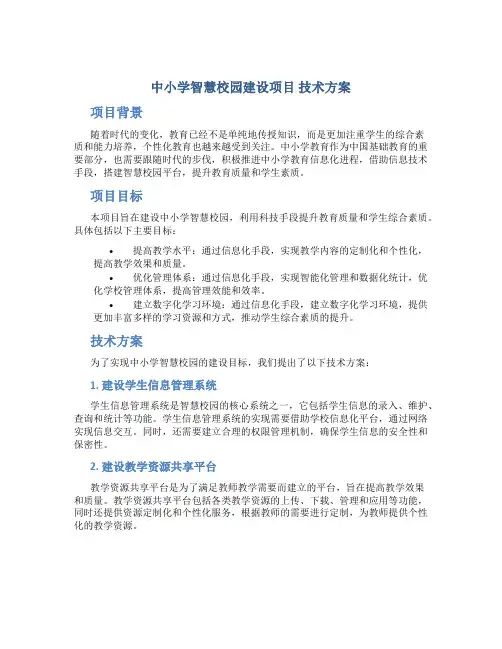 中小学智慧校园建设项目 技术方案

项目背景

随着时代的变化，教育已经不是单纯地传授知识，而是更加注重学生的综合素质和能力培养，个性化教育也越来越受到关注。中小学教育作为中国基础教育的重要部分，也需要跟随时代的步伐，积极推进中小学教育信息化进程，借助信息技术手段，搭建智慧校园平台，提升教育质量和学生素质。

项目目标

本项目旨在建设中小学智慧校园，利用科技手段提升教育质量和学生综合素质。具体包括以下主要目标：

• 提高教学水平：通过信息化手段，实现教学内容的定制化和个性化，提高教学效果和质量。
• 优化管理体系：通过信息化手段，实现智能化管理和数据化统计，优化学校管理体系，提高管理效能和效率。
• 建立数字化学习环境：通过信息化手段，建立数字化学习环境，提供更加丰富多样的学习资源和方式，推动学生综合素质的提升。

技术方案

为了实现中小学智慧校园的建设目标，我们提出了以下技术方案：

1. 建设学生信息管理系统

学生信息管理系统是智慧校园的核心系统之一，它包括学生信息的录入、维护、查询和统计等功能。学生信息管理系统的实现需要借助学校信息化平台，通过网络实现信息交互。同时，还需要建立合理的权限管理机制，确保学生信息的安全性和保密性。

2. 建设教学资源共享平台

教学资源共享平台是为了满足教师教学需要而建立的平台，旨在提高教学效果和质量。教学资源共享平台包括各类教学资源的上传、下载、管理和应用等功能，同时还提供资源定制化和个性化服务，根据教师的需要进行定制，为教师提供个性化的教学资源。